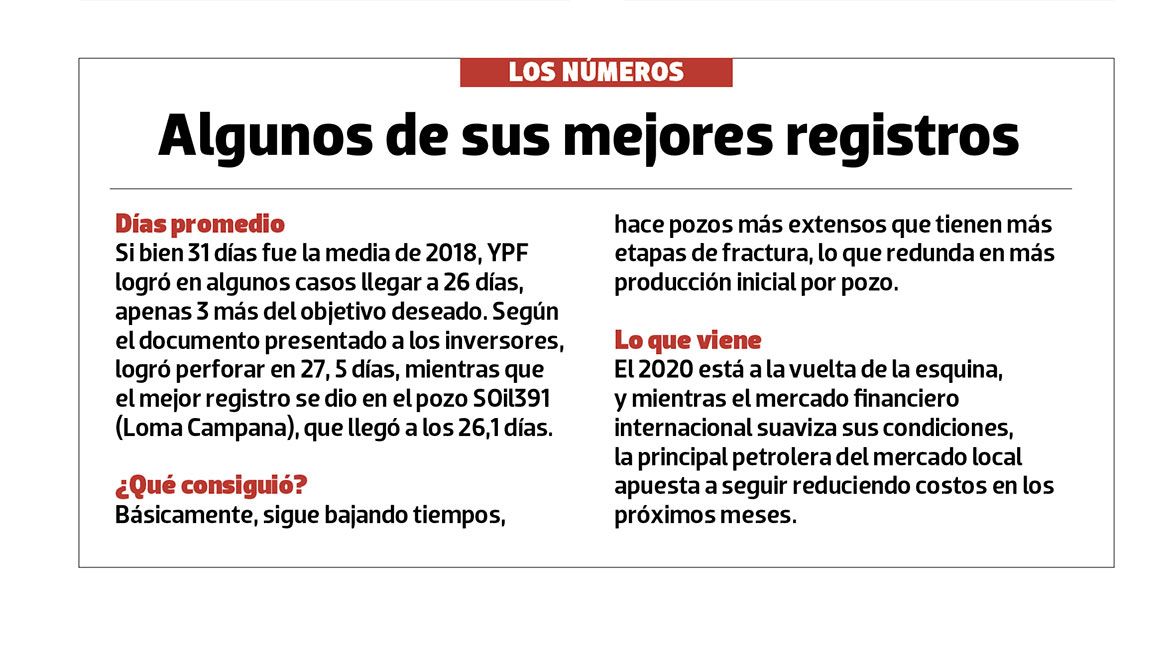 LOS NÚMEROS

Algunos de sus mejores registros

Días promedio
Si bien 31 días fue la media de 2018, YPF logró en algunos casos llegar a 26 días, apenas 3 más del objetivo deseado. Según el documento presentado a los inversores, logró perforar en 27, 5 días, mientras que el mejor registro se dio en el pozo SOil391 (Loma Campana), que llegó a los 26,1 días.

¿Qué consiguió?
Básicamente, sigue bajando tiempos, hace pozos más extensos que tienen más etapas de fractura, lo que redunda en más producción inicial por pozo.

Lo que viene
El 2020 está a la vuelta de la esquina, y mientras el mercado financiero internacional suaviza sus condiciones, la principal petrolera del mercado local apuesta a seguir reduciendo costos en los próximos meses.